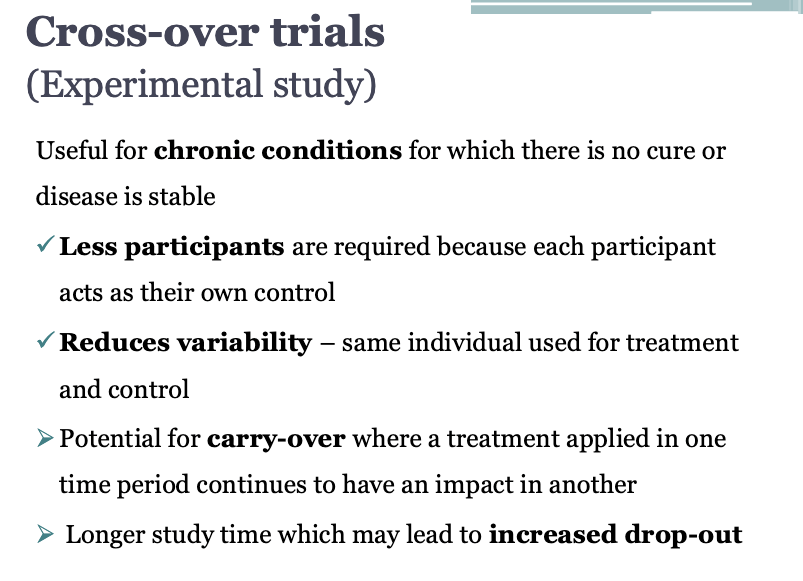 Cross-over trials
(Experimental study)

Useful for chronic conditions for which there is no cure or disease is stable

✓ Less participants are required because each participant acts as their own control

✓ Reduces variability – same individual used for treatment and control

➢ Potential for carry-over where a treatment applied in one time period continues to have an impact in another

➢ Longer study time which may lead to increased drop-out